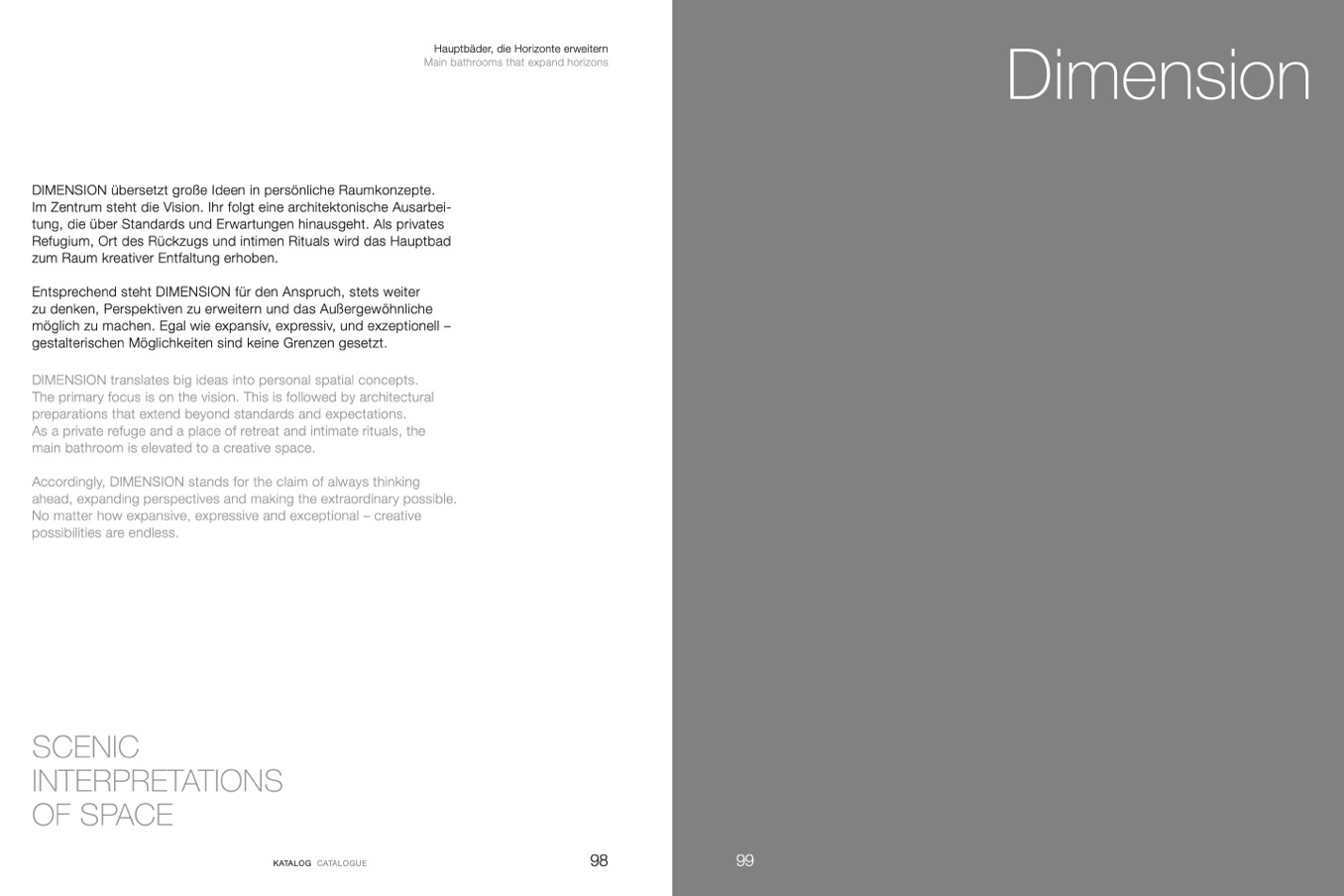 Hauptbäder, die Horizonte erweitern
Main bathrooms that expand horizons

DIMENSION übersetzt große Ideen in persönliche Raumkonzepte. Im Zentrum steht die Vision. Ihr folgt eine architektonische Ausarbeitung, die über Standards und Erwartungen hinausgeht. Als privates Refugium, Ort des Rückzugs und intimen Rituals wird das Hauptbad zum Raum kreativer Entfaltung erhoben.

Entsprechend steht DIMENSION für den Anspruch, stets weiter zu denken, Perspektiven zu erweitern und das Außergewöhnliche möglich zu machen. Egal wie expansiv, expressiv, und exzeptionell – gestalterischen Möglichkeiten sind keine Grenzen gesetzt.

DIMENSION translates big ideas into personal spatial concepts. The primary focus is on the vision. This is followed by architectural preparations that extend beyond standards and expectations. As a private refuge and a place of retreat and intimate rituals, the main bathroom is elevated to a creative space.

Accordingly, DIMENSION stands for the claim of always thinking ahead, expanding perspectives and making the extraordinary possible. No matter how expansive, expressive and exceptional – creative possibilities are endless.

SCENIC INTERPRETATIONS OF SPACE

KATALOG CATALOGUE 98

Dimension

99